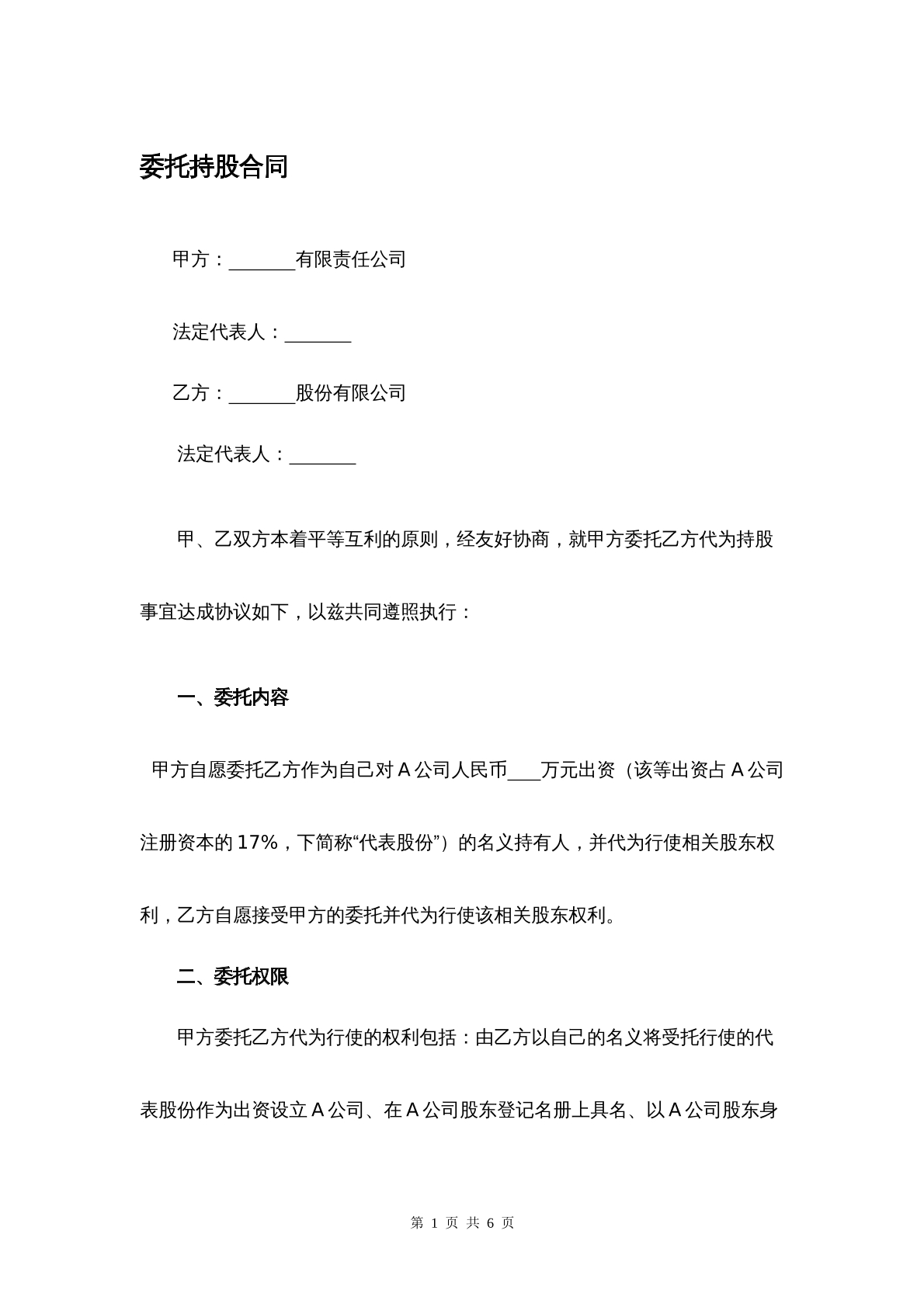 委托持股合同

甲方：____有限责任公司

法定代表人：____

乙方：____股份有限公司

法定代表人：____

甲、乙双方本着平等互利的原则，经友好协商，就甲方委托乙方代为持股事宜达成协议如下，以兹共同遵照执行：

一、委托内容

甲方自愿委托乙方作为自己对A公司人民币____万元出资（该等出资占A公司注册资本的17%，下简称“代表股份”）的名义持有人，并代为行使相关股东权利，乙方自愿接受甲方的委托并代为行使该相关股东权利。

二、委托权限

甲方委托乙方代为行使的权利包括：由乙方以自己的名义将受托行使的代表股份作为出资设立A公司、在A公司股东登记名册上具名、以A公司股东身

第1页 共6页